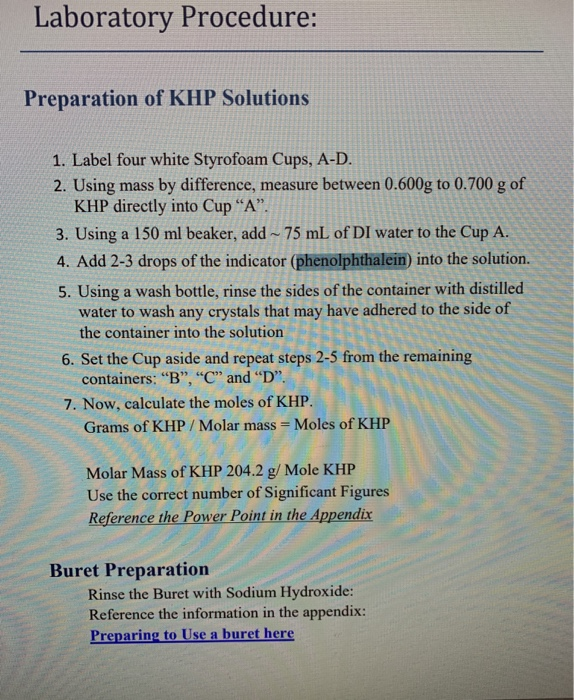 Laboratory Procedure:

Preparation of KHP Solutions

1. Label four white Styrofoam Cups, A-D.
2. Using mass by difference, measure between 0.600g to 0.700 g of KHP directly into Cup “A”.
3. Using a 150 ml beaker, add ~ 75 mL of DI water to the Cup A.
4. Add 2-3 drops of the indicator (phenolphthalein) into the solution.
5. Using a wash bottle, rinse the sides of the container with distilled water to wash any crystals that may have adhered to the side of the container into the solution
6. Set the Cup aside and repeat steps 2-5 from the remaining containers: “B”, “C” and “D”.
7. Now, calculate the moles of KHP.
Grams of KHP / Molar mass = Moles of KHP

Molar Mass of KHP 204.2 g/ Mole KHP
Use the correct number of Significant Figures
Reference the Power Point in the Appendix

Buret Preparation
Rinse the Buret with Sodium Hydroxide:
Reference the information in the appendix:
Preparing to Use a buret here